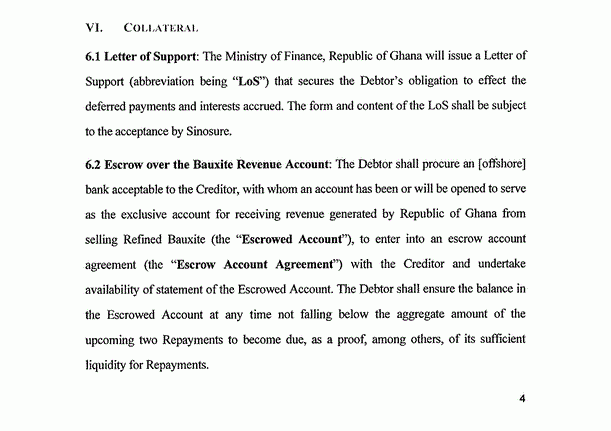 VI. COLLATERAL

6.1 Letter of Support: The Ministry of Finance, Republic of Ghana will issue a Letter of Support (abbreviation being "LoS") that secures the Debtor's obligation to effect the deferred payments and interests accrued. The form and content of the LoS shall be subject to the acceptance by Sinosure.

6.2 Escrow over the Bauxite Revenue Account: The Debtor shall procure an [offshore] bank acceptable to the Creditor, with whom an account has been or will be opened to serve as the exclusive account for receiving revenue generated by Republic of Ghana from selling Refined Bauxite (the "Escrowed Account"), to enter into an escrow account agreement (the "Escrow Account Agreement") with the Creditor and undertake availability of statement of the Escrowed Account. The Debtor shall ensure the balance in the Escrowed Account at any time not falling below the aggregate amount of the upcoming two Repayments to become due, as a proof, among others, of its sufficient liquidity for Repayments.

4